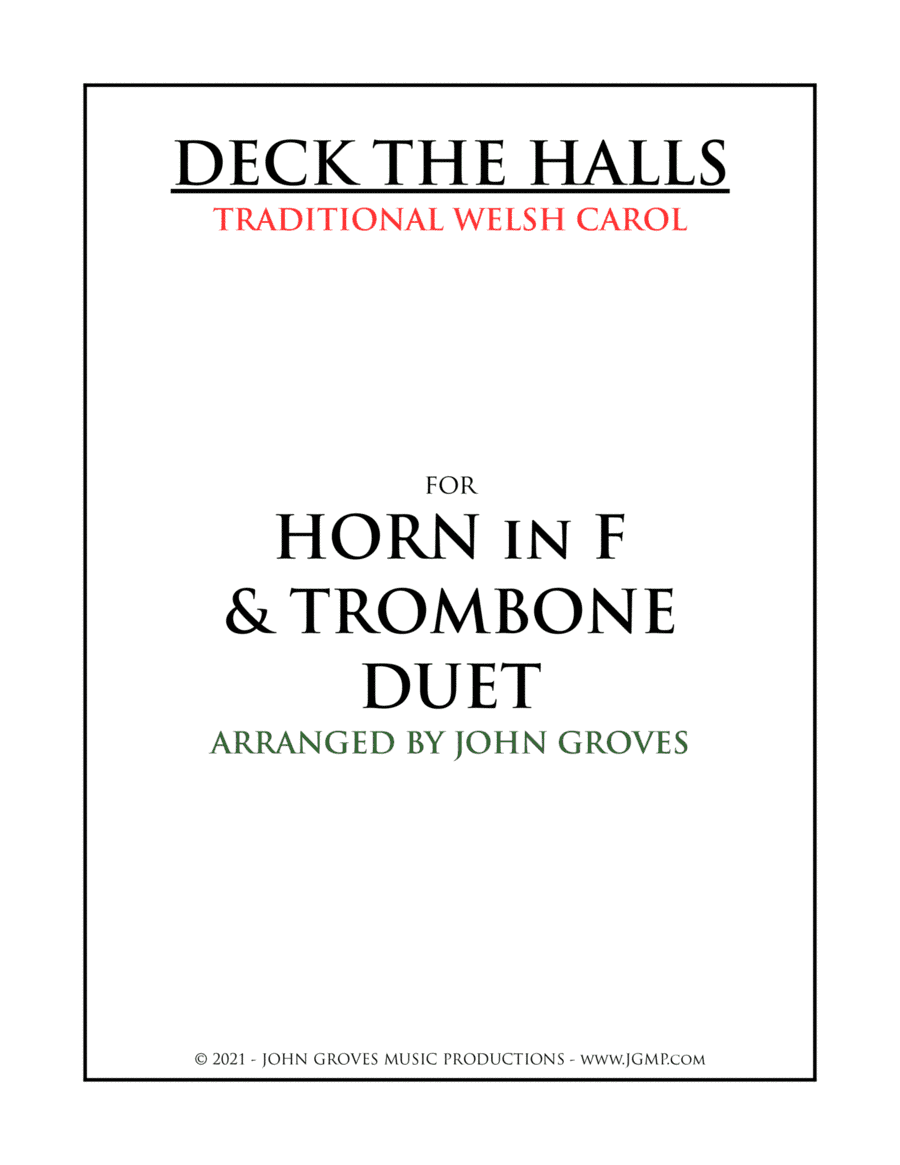 DECK THE HALLS
TRADITIONAL WELSH CAROL

FOR
HORN IN F
& TROMBONE
DUET
ARRANGED BY JOHN GROVES

© 2021 - JOHN GROVES MUSIC PRODUCTIONS - WWW.JGMP.COM